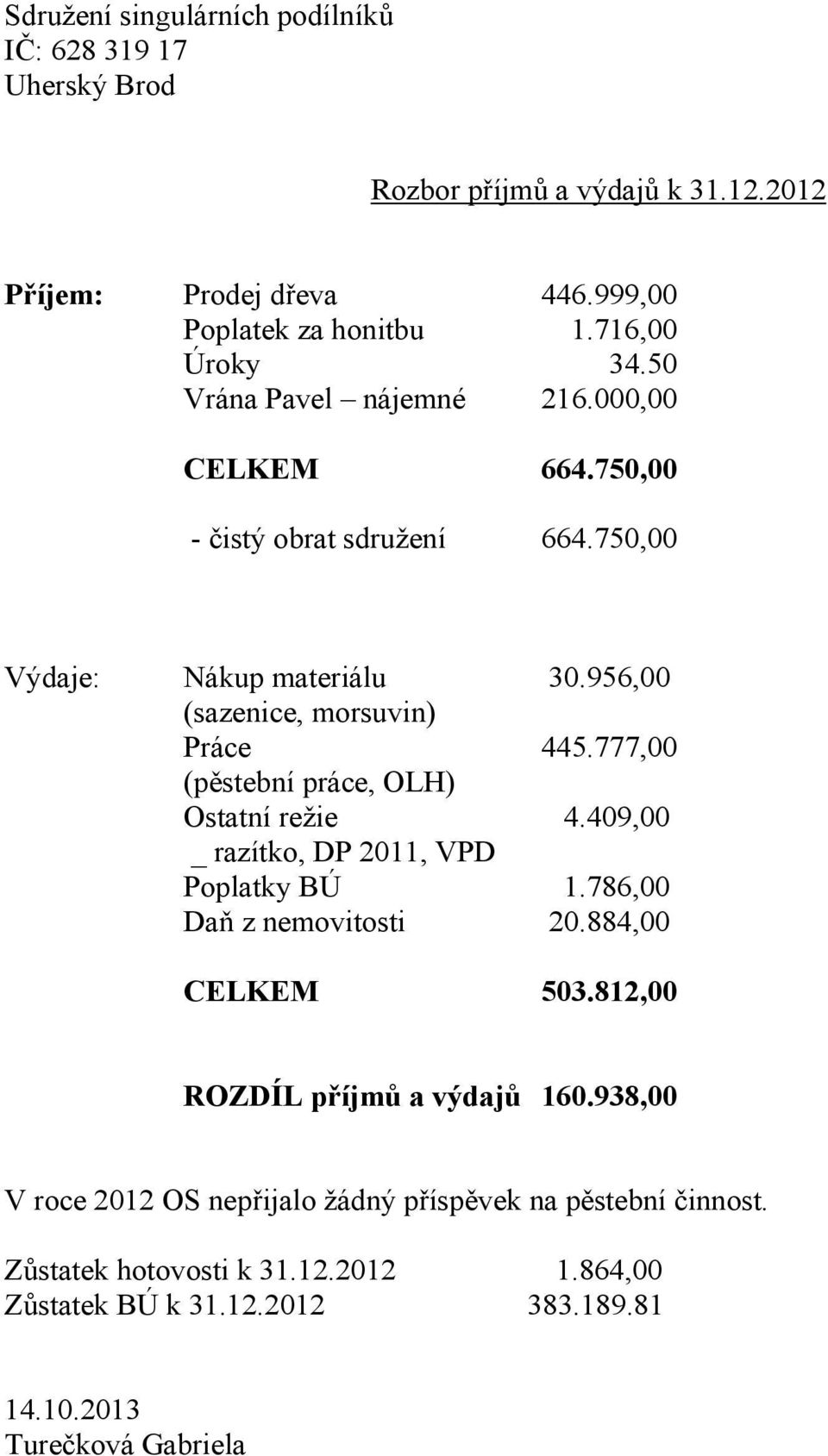 Sdružení singulárních podílníků
IČ: 628 319 17
Uherský Brod

Rozbor příjmů a výdajů k 31.12.2012

Příjem: Prodej dřeva 446.999,00
Poplatek za honitbu 1.716,00
Úroky 34.50
Vrána Pavel – nájemné 216.000,00

CELKEM 664.750,00

- čistý obrat sdružení 664.750,00

Výdaje: Nákup materiálu 30.956,00
(sazenice, morsuvin)
Práce 445.777,00
(pěstební práce, OLH)
Ostatní režie 4.409,00
_ razítko, DP 2011, VPD
Poplatky BÚ 1.786,00
Daň z nemovitosti 20.884,00

CELKEM 503.812,00

ROZDÍL příjmů a výdajů 160.938,00

V roce 2012 OS nepřijalo žádný příspěvek na pěstební činnost.

Zůstatek hotovosti k 31.12.2012 1.864,00
Zůstatek BÚ k 31.12.2012 383.189.81

14.10.2013
Turečková Gabriela